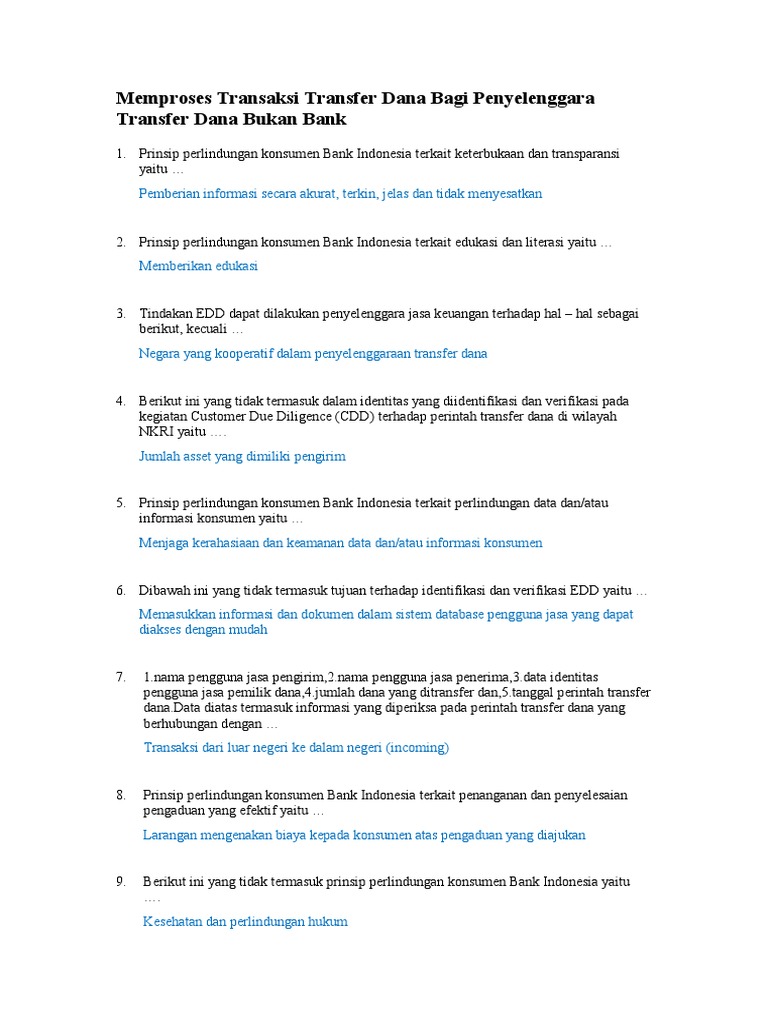 Memproses Transaksi Transfer Dana Bagi Penyelenggara Transfer Dana Bukan Bank

1. Prinsip perlindungan konsumen Bank Indonesia terkait keterbukaan dan transparansi yaitu …

Pemberian informasi secara akurat, terkin, jelas dan tidak menyesatkan

2. Prinsip perlindungan konsumen Bank Indonesia terkait edukasi dan literasi yaitu …

Memberikan edukasi

3. Tindakan EDD dapat dilakukan penyelenggara jasa keuangan terhadap hal – hal sebagai berikut, kecuali …

Negara yang kooperatif dalam penyelenggaraan transfer dana

4. Berikut ini yang tidak termasuk dalam identitas yang diidentifikasi dan verifikasi pada kegiatan Customer Due Diligence (CDD) terhadap perintah transfer dana di wilayah NKRI yaitu ….

Jumlah asset yang dimiliki pengirim

5. Prinsip perlindungan konsumen Bank Indonesia terkait perlindungan data dan/atau informasi konsumen yaitu …

Menjaga kerahasiaan dan keamanan data dan/atau informasi konsumen

6. Dibawah ini yang tidak termasuk tujuan terhadap identifikasi dan verifikasi EDD yaitu …

Memasukkan informasi dan dokumen dalam sistem database pengguna jasa yang dapat diakses dengan mudah

7. 1.nama pengguna jasa pengirim,2.nama pengguna jasa penerima,3.data identitas pengguna jasa pemilik dana,4.jumlah dana yang ditransfer dan,5.tanggal perintah transfer dana.Data diatas termasuk informasi yang diperiksa pada perintah transfer dana yang berhubungan dengan …

Transaksi dari luar negeri ke dalam negeri (incoming)

8. Prinsip perlindungan konsumen Bank Indonesia terkait penanganan dan penyelesaian pengaduan yang efektif yaitu …

Larangan mengenakan biaya kepada konsumen atas pengaduan yang diajukan

9. Berikut ini yang tidak termasuk prinsip perlindungan konsumen Bank Indonesia yaitu ….

Kesehatan dan perlindungan hukum